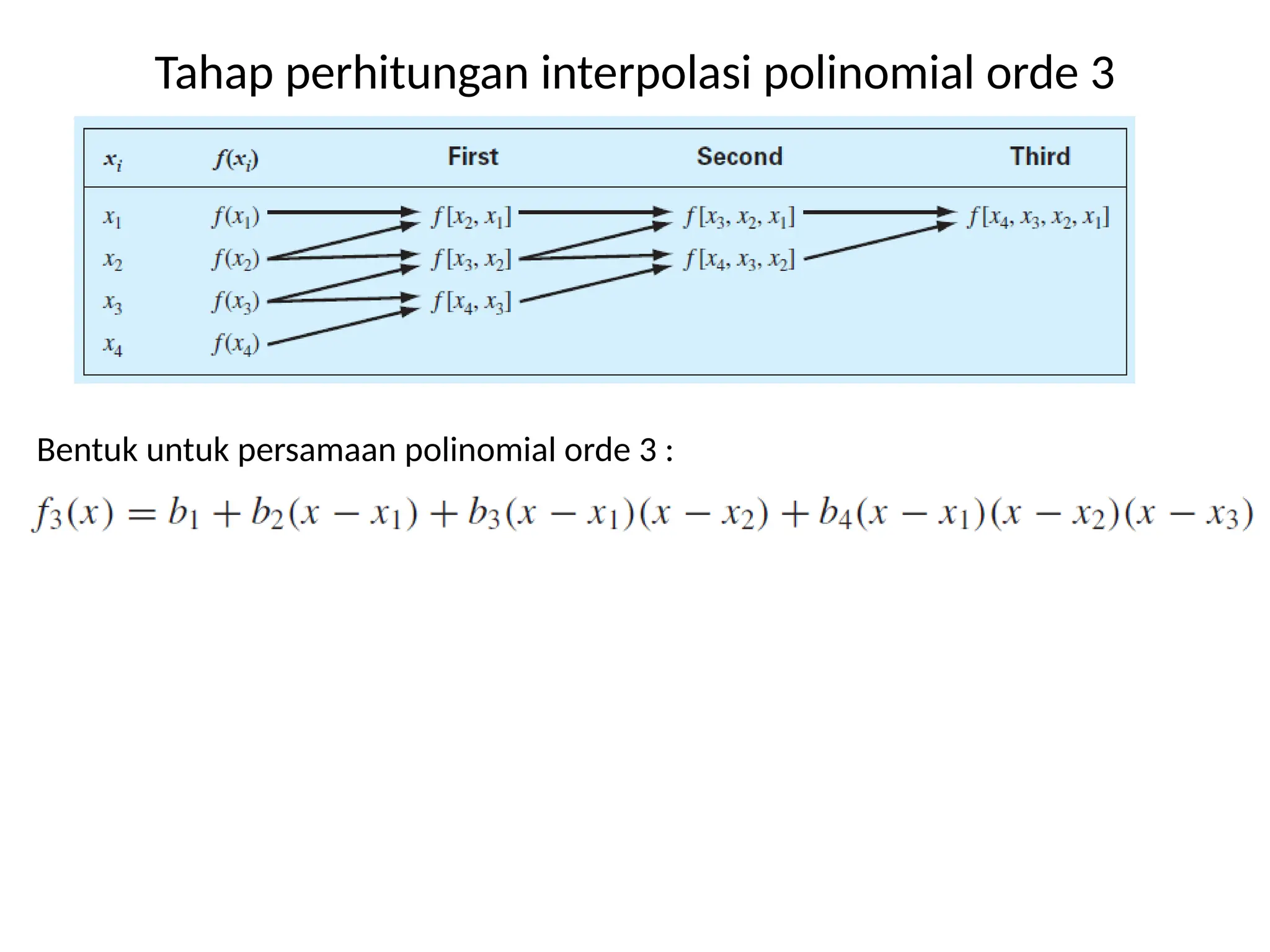 Tahap perhitungan interpolasi polinomial orde 3

| $x_i$ | $f(x_i)$ | First | Second | Third |
|---|---|---|---|---|
| $x_1$ | $f(x_1)$ | $f[x_2, x_1]$ | $f[x_3, x_2, x_1]$ | $f[x_4, x_3, x_2, x_1]$ |
| $x_2$ | $f(x_2)$ | $f[x_3, x_2]$ | $f[x_4, x_3, x_2]$ | |
| $x_3$ | $f(x_3)$ | $f[x_4, x_3]$ | | |
| $x_4$ | $f(x_4)$ | | | |

Bentuk untuk persamaan polinomial orde 3 :

$f_3(x) = b_1 + b_2(x - x_1) + b_3(x - x_1)(x - x_2) + b_4(x - x_1)(x - x_2)(x - x_3)$